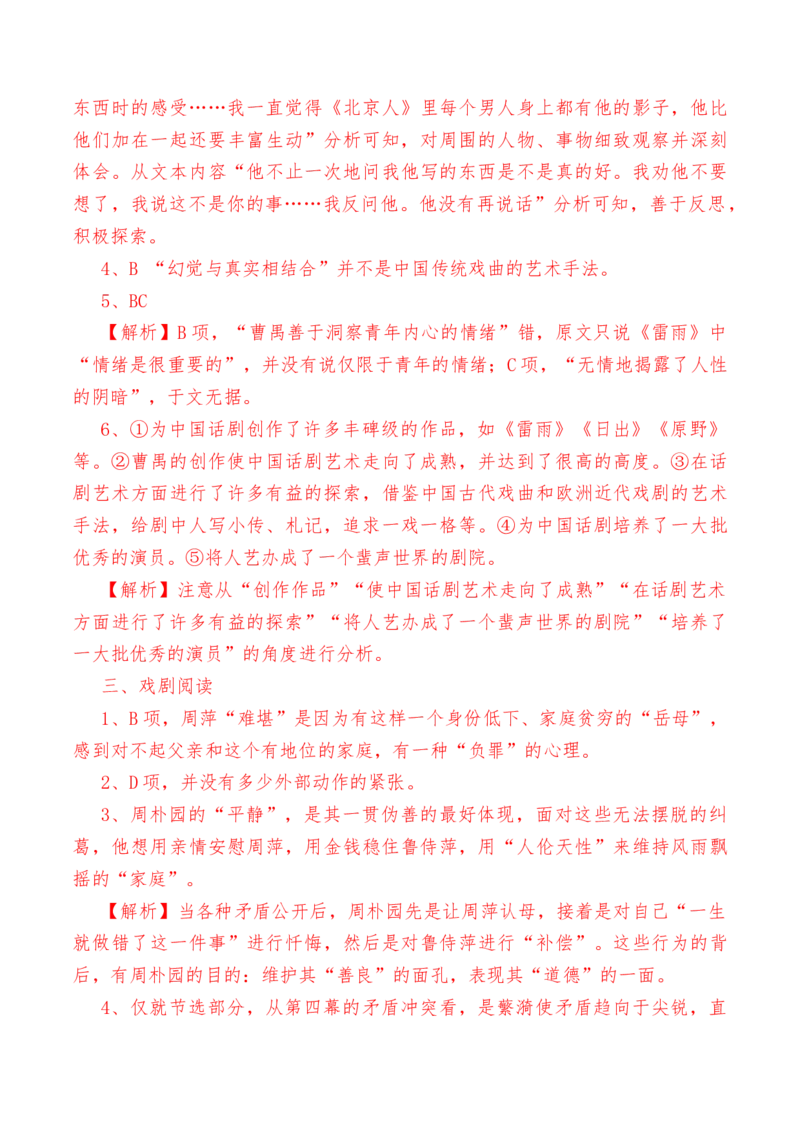 东西时的感受……我一直觉得《北京人》里每个男人身上都有他的影子，他比他们加在一起还要丰富生动”分析可知，对周围的人物、事物细致观察并深刻体会。从文本内容“他不止一次地问我他写的东西是不是真的好。我劝他不要想了，我说这不是你的事……我反问他。他没有再说话”分析可知，善于反思，积极探索。

4、B “幻觉与真实相结合”并不是中国传统戏曲的艺术手法。

5、BC

【解析】B项，“曹禺善于洞察青年内心的情绪”错，原文只说《雷雨》中“情绪是很重要的”，并没有说仅限于青年的情绪；C项，“无情地揭露了人性的阴暗”，于文无据。

6、①为中国话剧创作了许多丰碑级的作品，如《雷雨》《日出》《原野》等。②曹禺的创作使中国话剧艺术走向了成熟，并达到了很高的高度。③在话剧艺术方面进行了许多有益的探索，借鉴中国古代戏曲和欧洲近代戏剧的艺术手法，给剧中人写小传、札记，追求一戏一格等。④为中国话剧培养了一大批优秀的演员。⑤将人艺办成了一个蜚声世界的剧院。

【解析】注意从“创作作品”“使中国话剧艺术走向了成熟”“在话剧艺术方面进行了许多有益的探索”“将人艺办成了一个蜚声世界的剧院”“培养了一大批优秀的演员”的角度进行分析。

三、戏剧阅读

1、B项，周萍“难堪”是因为有这样一个身份低下、家庭贫穷的“岳母”，感到对不起父亲和这个有地位的家庭，有一种“负罪”的心理。

2、D项，并没有多少外部动作的紧张。

3、周朴园的“平静”，是其一贯伪善的最好体现，面对这些无法摆脱的纠葛，他想用亲情安慰周萍，用金钱稳住鲁侍萍，用“人伦天性”来维持风雨飘摇的“家庭”。

【解析】当各种矛盾公开后，周朴园先是让周萍认母，接着是对自己“一生就做错了这一件事”进行忏悔，然后是对鲁侍萍进行“补偿”。这些行为的背后，有周朴园的目的：维护其“善良”的面孔，表现其“道德”的一面。

4、仅就节选部分，从第四幕的矛盾冲突看，是繁漪使矛盾趋向于尖锐，直